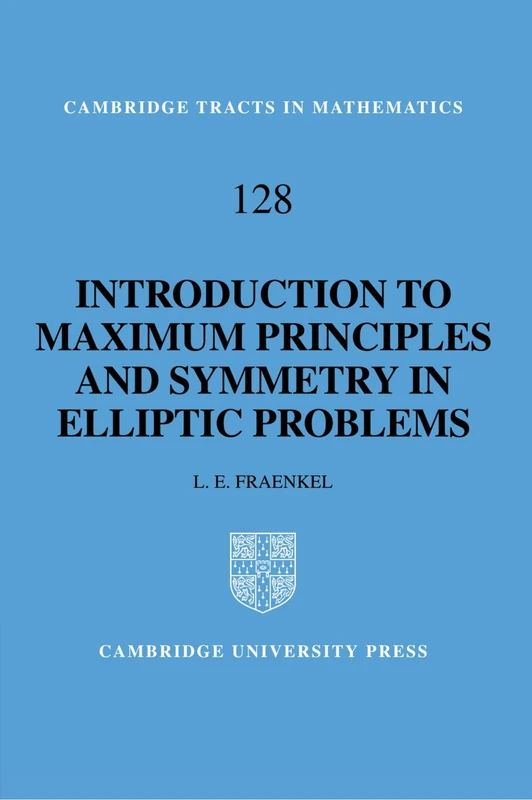 CAMBRIDGE TRACTS IN MATHEMATICS

128

INTRODUCTION TO MAXIMUM PRINCIPLES AND SYMMETRY IN ELLIPTIC PROBLEMS

L. E. FRAENKEL

CAMBRIDGE UNIVERSITY PRESS